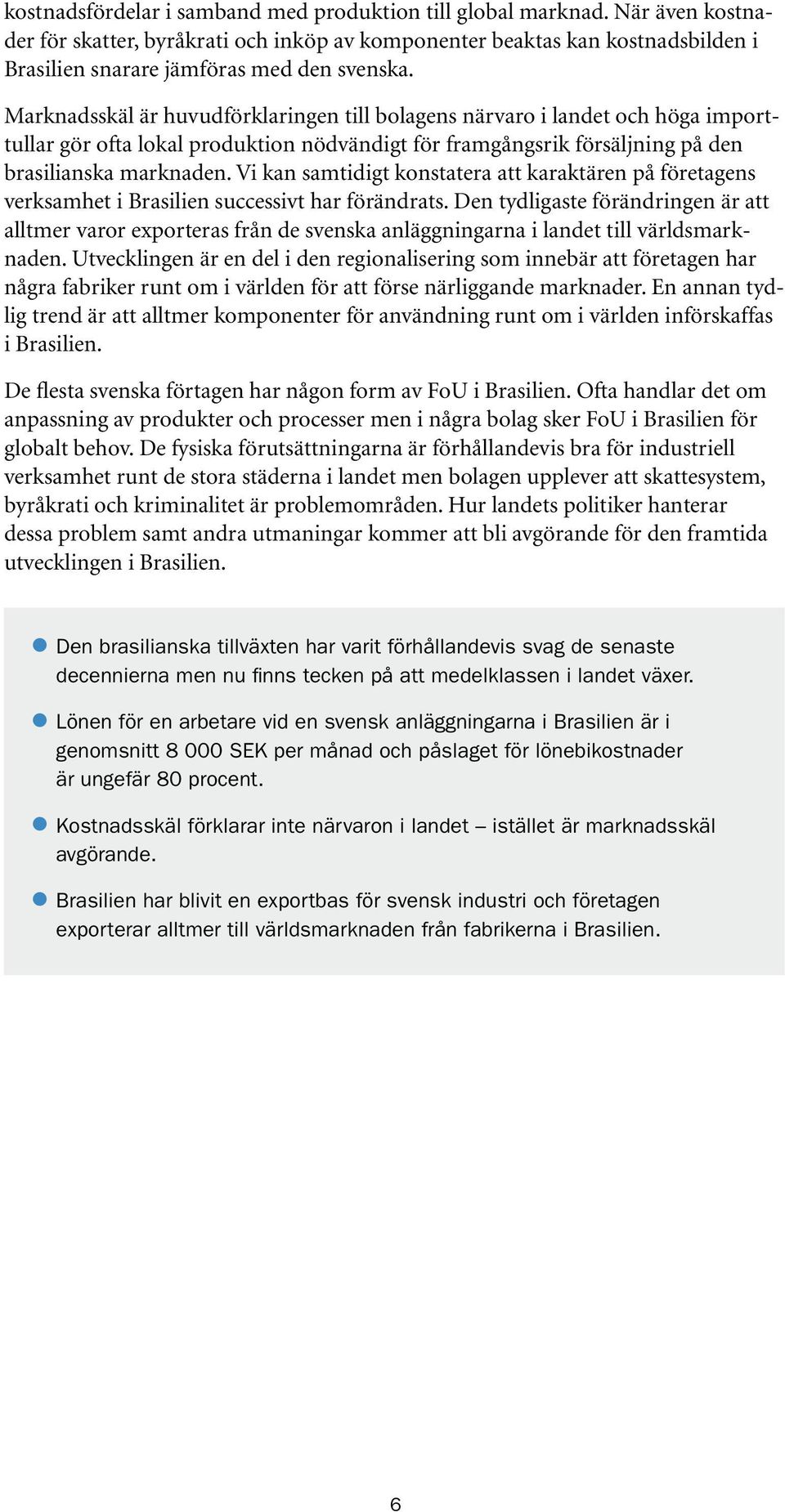 kostnadsfördelar i samband med produktion till global marknad. När även kostnader för skatter, byråkrati och inköp av komponenter beaktas kan kostnadsbilden i Brasilien snarare jämföras med den svenska.

Marknadsskäl är huvudförklaringen till bolagens närvaro i landet och höga importtullar gör ofta lokal produktion nödvändigt för framgångsrik försäljning på den brasilianska marknaden. Vi kan samtidigt konstatera att karaktären på företagens verksamhet i Brasilien successivt har förändrats. Den tydligaste förändringen är att alltmer varor exporteras från de svenska anläggningarna i landet till världsmarknaden. Utvecklingen är en del i den regionalisering som innebär att företagen har några fabriker runt om i världen för att förse närliggande marknader. En annan tydlig trend är att alltmer komponenter för användning runt om i världen införskaffas i Brasilien.

De flesta svenska förtagen har någon form av FoU i Brasilien. Ofta handlar det om anpassning av produkter och processer men i några bolag sker FoU i Brasilien för globalt behov. De fysiska förutsättningarna är förhållandevis bra för industriell verksamhet runt de stora städerna i landet men bolagen upplever att skattesystem, byråkrati och kriminalitet är problemområden. Hur landets politiker hanterar dessa problem samt andra utmaningar kommer att bli avgörande för den framtida utvecklingen i Brasilien.

Den brasilianska tillväxten har varit förhållandevis svag de senaste decennierna men nu finns tecken på att medelklassen i landet växer.

Lönen för en arbetare vid en svensk anläggningarna i Brasilien är i genomsnitt 8 000 SEK per månad och påslaget för lönebikostnader är ungefär 80 procent.

Kostnadsskäl förklarar inte närvaron i landet – istället är marknadsskäl avgörande.

Brasilien har blivit en exportbas för svensk industri och företagen exporterar alltmer till världsmarknaden från fabrikerna i Brasilien.

6